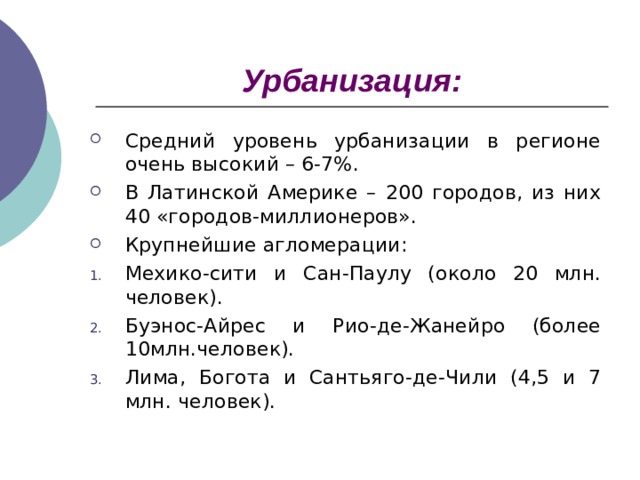 Урбанизация:

Средний уровень урбанизации в регионе очень высокий – 6-7%.

В Латинской Америке – 200 городов, из них 40 «городов-миллионеров».

Крупнейшие агломерации:

1. Мехико-сити и Сан-Паулу (около 20 млн. человек).

2. Буэнос-Айрес и Рио-де-Жанейро (более 10млн.человек).

3. Лима, Богота и Сантьяго-де-Чили (4,5 и 7 млн. человек).